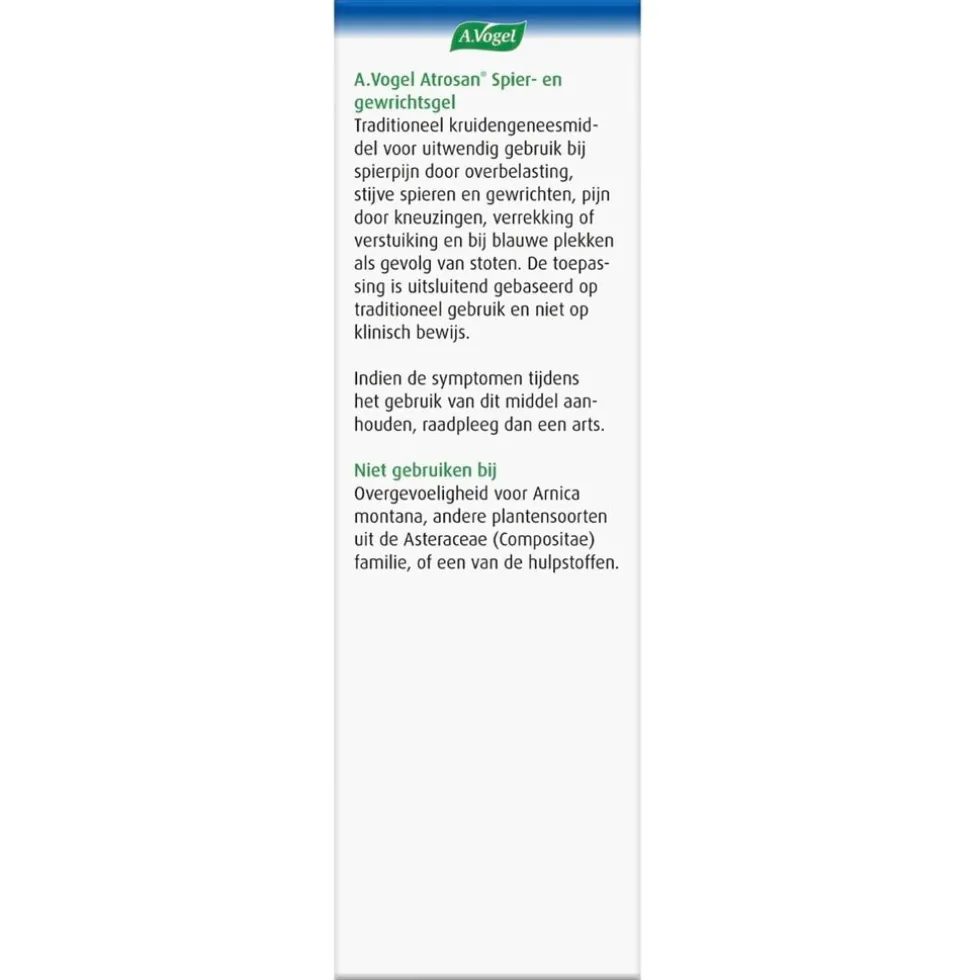 A.Vogel

A.Vogel Atrosan® Spier- en gewrichtsgel
Traditioneel kruidengeneesmiddel voor uitwendig gebruik bij spierpijn door overbelasting, stijve spieren en gewrichten, pijn door kneuzingen, verrekking of verstuiking en bij blauwe plekken als gevolg van stoten. De toepassing is uitsluitend gebaseerd op traditioneel gebruik en niet op klinisch bewijs.

Indien de symptomen tijdens het gebruik van dit middel aanhouden, raadpleeg dan een arts.

Niet gebruiken bij
Overgevoeligheid voor Arnica montana, andere plantensoorten uit de Asteraceae (Compositae) familie, of een van de hulpstoffen.